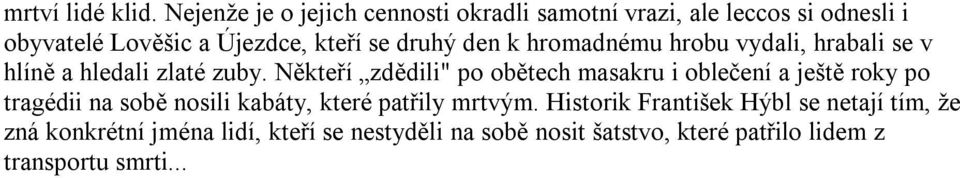 mrtví lidé klid. Nejenže je o jejich cennosti okradli samotní vrazi, ale leccos si odnesli i obyvatelé Lověšic a Újezdce, kteří se druhý den k hromadnému hrobu vydali, hrabali se v hlíně a hledali zlaté zuby. Někteří „zdědili" po obětech masakru i oblečení a ještě roky po tragédii na sobě nosili kabáty, které patřily mrtvým. Historik František Hýbl se netají tím, že zná konkrétní jména lidí, kteří se nestyděli na sobě nosit šatstvo, které patřilo lidem z transportu smrti...